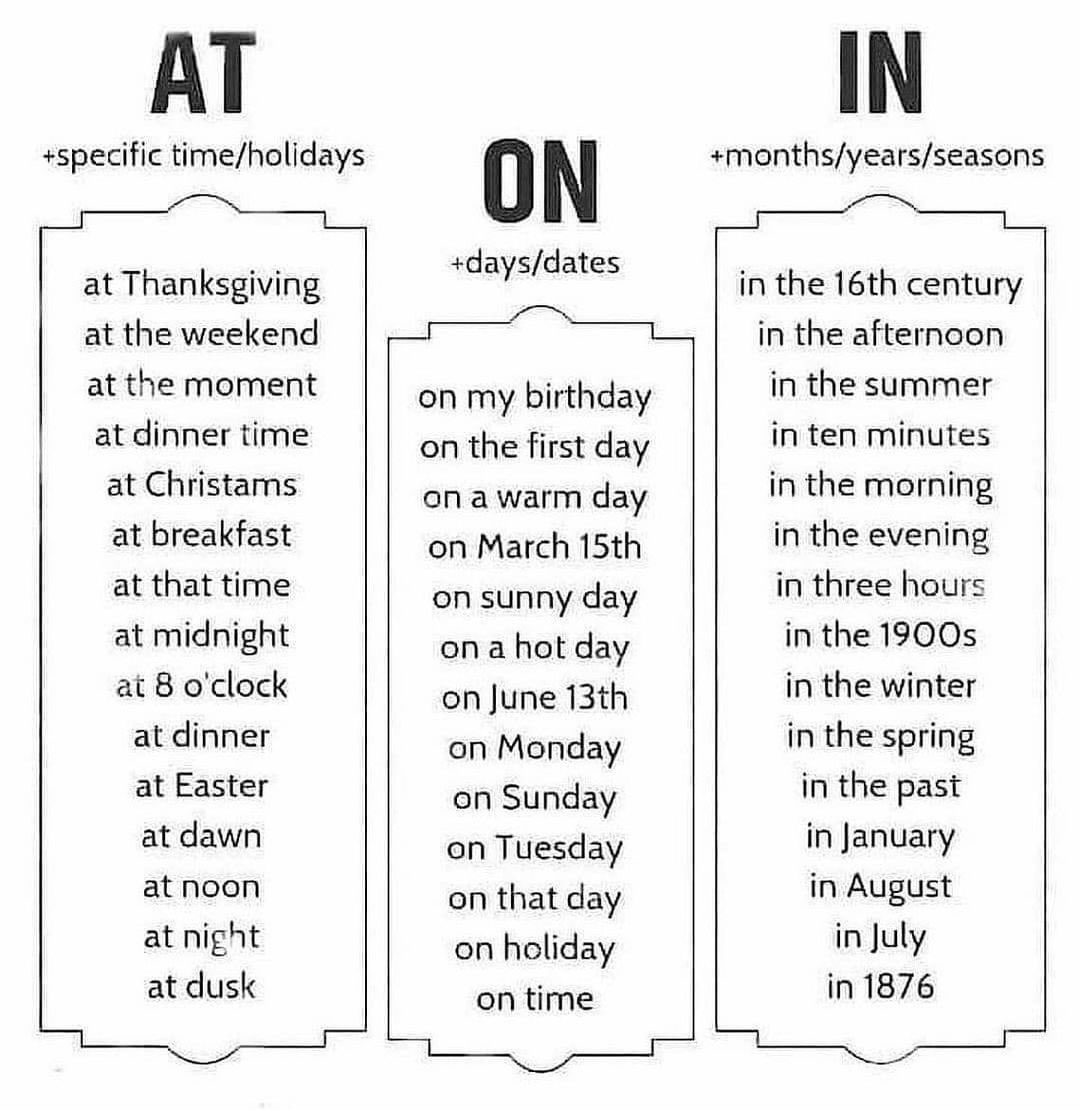 AT
+specific time/holidays

at Thanksgiving
at the weekend
at the moment
at dinner time
at Christams
at breakfast
at that time
at midnight
at 8 o'clock
at dinner
at Easter
at dawn
at noon
at night
at dusk

ON
+days/dates

on my birthday
on the first day
on a warm day
on March 15th
on sunny day
on a hot day
on June 13th
on Monday
on Sunday
on Tuesday
on that day
on holiday
on time

IN
+months/years/seasons

in the 16th century
in the afternoon
in the summer
in ten minutes
in the morning
in the evening
in three hours
in the 1900s
in the winter
in the spring
in the past
in January
in August
in July
in 1876